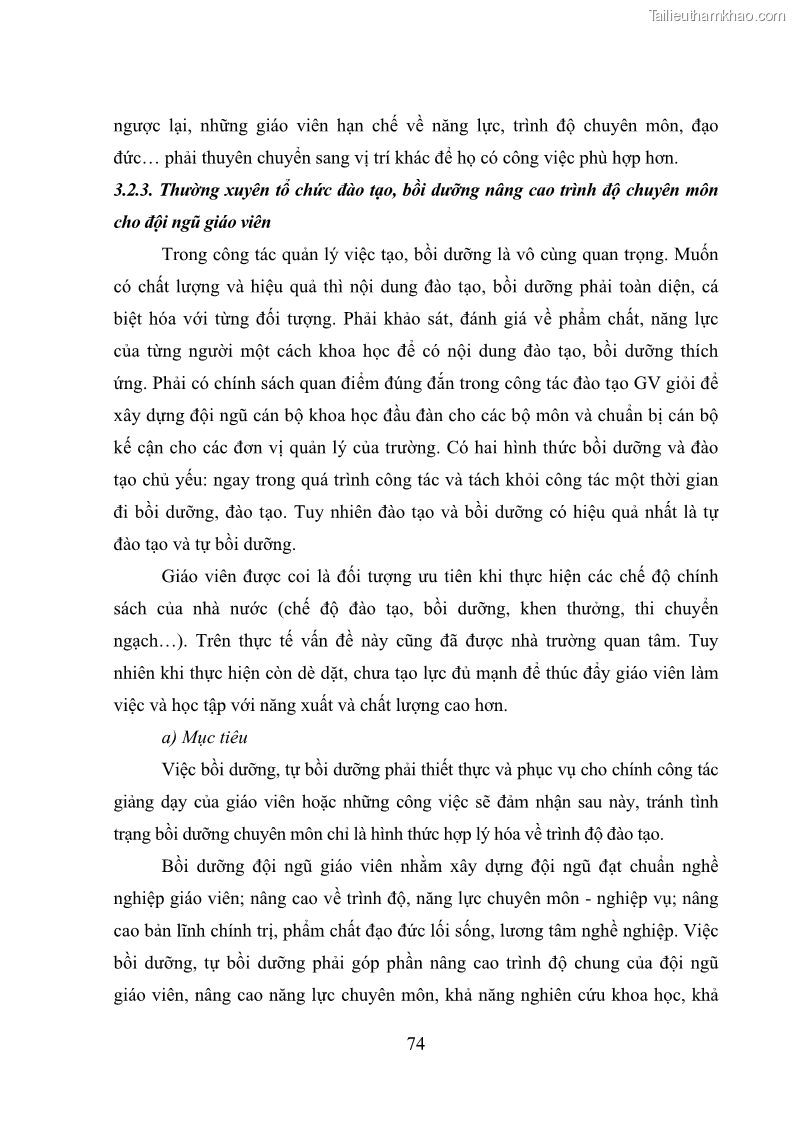 Tailieuthamkhao.com

ngược lại, những giáo viên hạn chế về năng lực, trình độ chuyên môn, đạo đức… phải thuyên chuyển sang vị trí khác để họ có công việc phù hợp hơn.

3.2.3. Thường xuyên tổ chức đào tạo, bồi dưỡng nâng cao trình độ chuyên môn cho đội ngũ giáo viên

Trong công tác quản lý việc tạo, bồi dưỡng là vô cùng quan trọng. Muốn có chất lượng và hiệu quả thì nội dung đào tạo, bồi dưỡng phải toàn diện, cá biệt hóa với từng đối tượng. Phải khảo sát, đánh giá về phẩm chất, năng lực của từng người một cách khoa học để có nội dung đào tạo, bồi dưỡng thích ứng. Phải có chính sách quan điểm đúng đắn trong công tác đào tạo GV giỏi để xây dựng đội ngũ cán bộ khoa học đầu đàn cho các bộ môn và chuẩn bị cán bộ kế cận cho các đơn vị quản lý của trường. Có hai hình thức bồi dưỡng và đào tạo chủ yếu: ngay trong quá trình công tác và tách khỏi công tác một thời gian đi bồi dưỡng, đào tạo. Tuy nhiên đào tạo và bồi dưỡng có hiệu quả nhất là tự đào tạo và tự bồi dưỡng.

Giáo viên được coi là đối tượng ưu tiên khi thực hiện các chế độ chính sách của nhà nước (chế độ đào tạo, bồi dưỡng, khen thưởng, thi chuyển ngạch…). Trên thực tế vấn đề này cũng đã được nhà trường quan tâm. Tuy nhiên khi thực hiện còn dè dặt, chưa tạo lực đủ mạnh để thúc đẩy giáo viên làm việc và học tập với năng xuất và chất lượng cao hơn.

a) Mục tiêu

Việc bồi dưỡng, tự bồi dưỡng phải thiết thực và phục vụ cho chính công tác giảng dạy của giáo viên hoặc những công việc sẽ đảm nhận sau này, tránh tình trạng bồi dưỡng chuyên môn chỉ là hình thức hợp lý hóa về trình độ đào tạo.

Bồi dưỡng đội ngũ giáo viên nhằm xây dựng đội ngũ đạt chuẩn nghề nghiệp giáo viên; nâng cao về trình độ, năng lực chuyên môn - nghiệp vụ; nâng cao bản lĩnh chính trị, phẩm chất đạo đức lối sống, lương tâm nghề nghiệp. Việc bồi dưỡng, tự bồi dưỡng phải góp phần nâng cao trình độ chung của đội ngũ giáo viên, nâng cao năng lực chuyên môn, khả năng nghiên cứu khoa học, khả

74